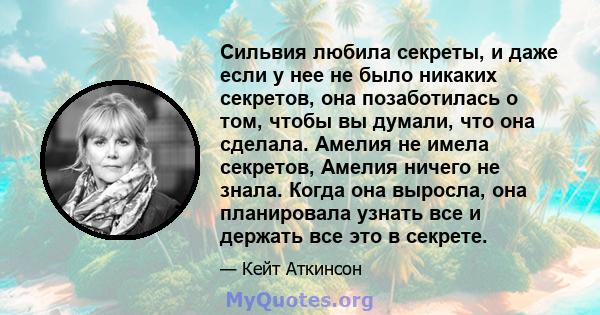 Сильвия любила секреты, и даже если у нее не было никаких секретов, она позаботилась о том, чтобы вы думали, что она сделала. Амелия не имела секретов, Амелия ничего не знала. Когда она выросла, она планировала узнать все и держать все это в секрете.

— Кейт Аткинсон

MyQuotes.org